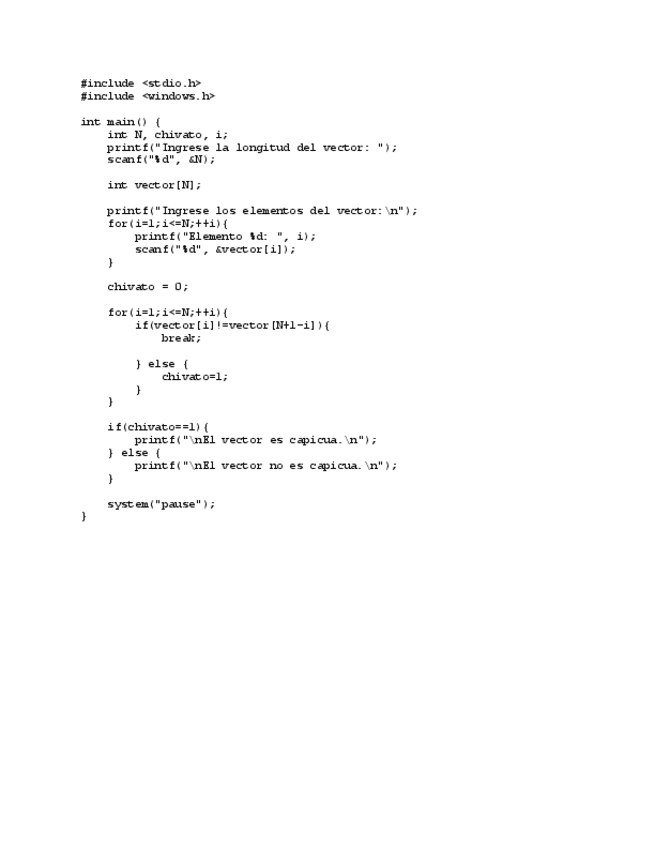 #include <stdio.h>
#include <windows.h>

int main() {
    int N, chivato, i;
    printf("Ingrese la longitud del vector: ");
    scanf("%d", &N);

    int vector[N];

    printf("Ingrese los elementos del vector:\n");
    for(i=1;i<=N;++i){
        printf("Elemento %d: ", i);
        scanf("%d", &vector[i]);
    }

    chivato = 0;

    for(i=1;i<=N;++i){
        if(vector[i]!=vector[N+1-i]){
            break;

        } else {
            chivato=1;
        }
    }

    if(chivato==1){
        printf("\nEl vector es capicua.\n");
    } else {
        printf("\nEl vector no es capicua.\n");
    }

    system("pause");
}